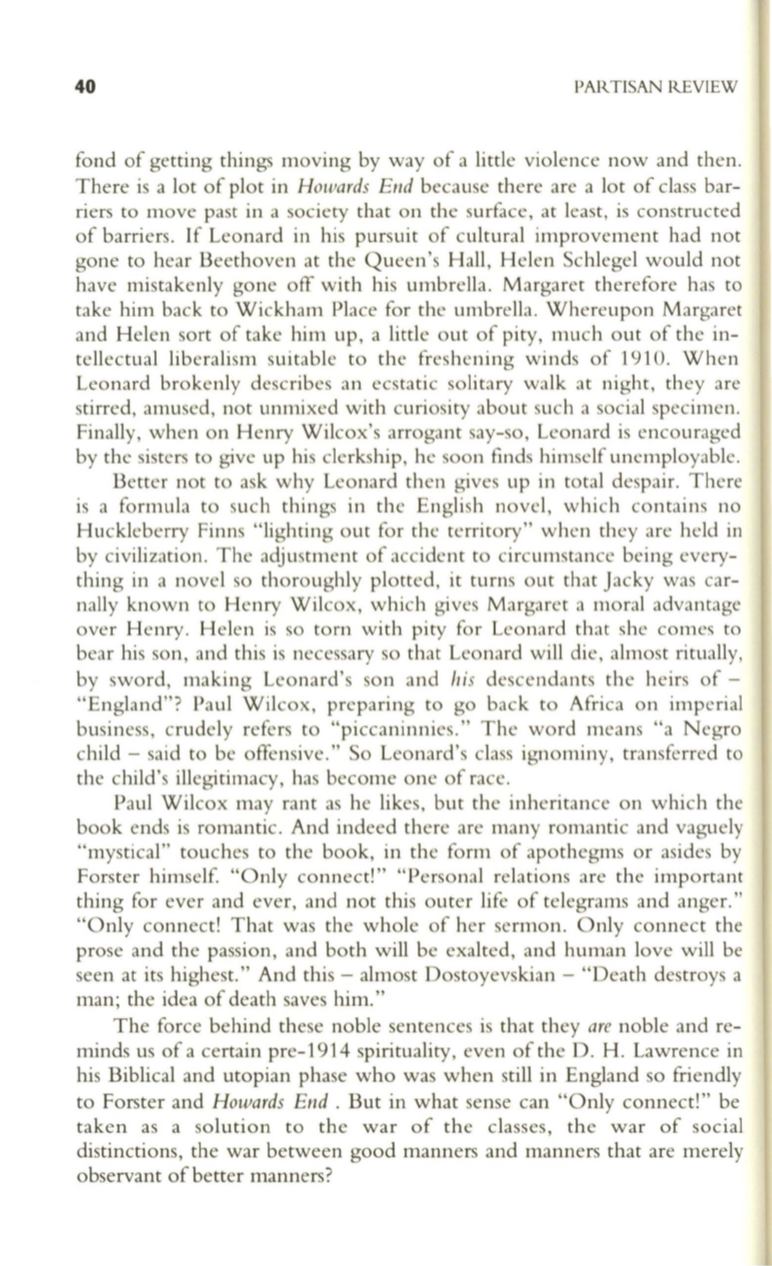 40 PARTISAN REVIEW

fond of getting things moving by way of a little violence now and then. There is a lot of plot in Howards End because there are a lot of class barriers to move past in a society that on the surface, at least, is constructed of barriers. If Leonard in his pursuit of cultural improvement had not gone to hear Beethoven at the Queen's Hall, Helen Schlegel would not have mistakenly gone off with his umbrella. Margaret therefore has to take him back to Wickham Place for the umbrella. Whereupon Margaret and Helen sort of take him up, a little out of pity, much out of the intellectual liberalism suitable to the freshening winds of 1910. When Leonard brokenly describes an ecstatic solitary walk at night, they are stirred, amused, not unmixed with curiosity about such a social specimen. Finally, when on Henry Wilcox's arrogant say-so, Leonard is encouraged by the sisters to give up his clerkship, he soon finds himself unemployable.

Better not to ask why Leonard then gives up in total despair. There is a formula to such things in the English novel, which contains no Huckleberry Finns "lighting out for the territory" when they are held in by civilization. The adjustment of accident to circumstance being everything in a novel so thoroughly plotted, it turns out that Jacky was carnally known to Henry Wilcox, which gives Margaret a moral advantage over Henry. Helen is so torn with pity for Leonard that she comes to bear his son, and this is necessary so that Leonard will die, almost ritually, by sword, making Leonard's son and his descendants the heirs of – "England"? Paul Wilcox, preparing to go back to Africa on imperial business, crudely refers to "piccaninnies." The word means "a Negro child – said to be offensive." So Leonard's class ignominy, transferred to the child's illegitimacy, has become one of race.

Paul Wilcox may rant as he likes, but the inheritance on which the book ends is romantic. And indeed there are many romantic and vaguely "mystical" touches to the book, in the form of apothegms or asides by Forster himself. "Only connect!" "Personal relations are the important thing for ever and ever, and not this outer life of telegrams and anger." "Only connect! That was the whole of her sermon. Only connect the prose and the passion, and both will be exalted, and human love will be seen at its highest." And this – almost Dostoyevskian – "Death destroys a man; the idea of death saves him."

The force behind these noble sentences is that they are noble and reminds us of a certain pre-1914 spirituality, even of the D. H. Lawrence in his Biblical and utopian phase who was when still in England so friendly to Forster and Howards End . But in what sense can "Only connect!" be taken as a solution to the war of the classes, the war of social distinctions, the war between good manners and manners that are merely observant of better manners?